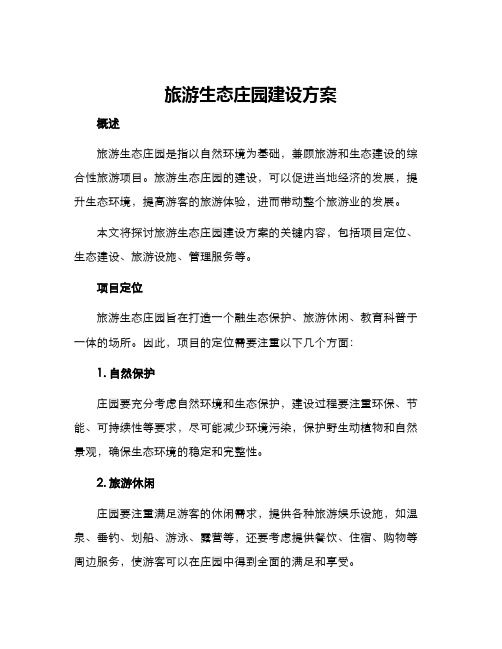 旅游生态庄园建设方案

概述

旅游生态庄园是指以自然环境为基础，兼顾旅游和生态建设的综合性旅游项目。旅游生态庄园的建设，可以促进当地经济的发展，提升生态环境，提高游客的旅游体验，进而带动整个旅游业的发展。

本文将探讨旅游生态庄园建设方案的关键内容，包括项目定位、生态建设、旅游设施、管理服务等。

项目定位

旅游生态庄园旨在打造一个融生态保护、旅游休闲、教育科普于一体的场所。因此，项目的定位需要注重以下几个方面：

1. 自然保护

庄园要充分考虑自然环境和生态保护，建设过程要注重环保、节能、可持续性等要求，尽可能减少环境污染，保护野生动植物和自然景观，确保生态环境的稳定和完整性。

2. 旅游休闲

庄园要注重满足游客的休闲需求，提供各种旅游娱乐设施，如温泉、垂钓、划船、游泳、露营等，还要考虑提供餐饮、住宿、购物等周边服务，使游客可以在庄园中得到全面的满足和享受。